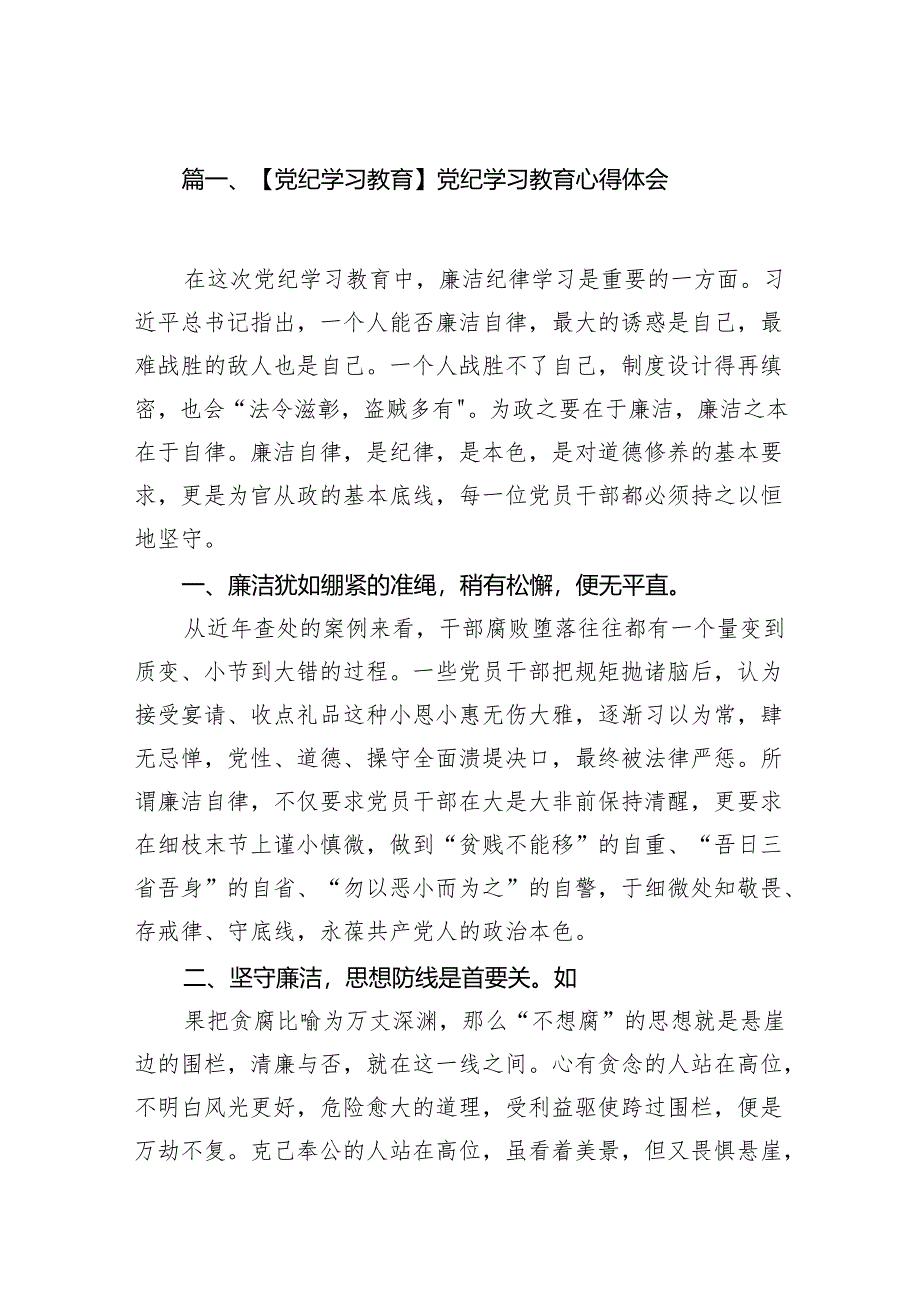 篇一、【党纪学习教育】党纪学习教育心得体会

在这次党纪学习教育中，廉洁纪律学习是重要的一方面。习近平总书记指出，一个人能否廉洁自律，最大的诱惑是自己，最难战胜的敌人也是自己。一个人战胜不了自己，制度设计得再缜密，也会“法令滋彰，盗贼多有"。为政之要在于廉洁，廉洁之本在于自律。廉洁自律，是纪律，是本色，是对道德修养的基本要求，更是为官从政的基本底线，每一位党员干部都必须持之以恒地坚守。

一、廉洁犹如绷紧的准绳，稍有松懈，便无平直。

从近年查处的案例来看，干部腐败堕落往往都有一个量变到质变、小节到大错的过程。一些党员干部把规矩抛诸脑后，认为接受宴请、收点礼品这种小恩小惠无伤大雅，逐渐习以为常，肆无忌惮，党性、道德、操守全面溃堤决口，最终被法律严惩。所谓廉洁自律，不仅要求党员干部在大是大非前保持清醒，更要求在细枝末节上谨小慎微，做到“贫贱不能移”的自重、“吾日三省吾身”的自省、“勿以恶小而为之”的自警，于细微处知敬畏、存戒律、守底线，永葆共产党人的政治本色。

二、坚守廉洁，思想防线是首要关。如

果把贪腐比喻为万丈深渊，那么“不想腐”的思想就是悬崖边的围栏，清廉与否，就在这一线之间。心有贪念的人站在高位，不明白风光更好，危险愈大的道理，受利益驱使跨过围栏，便是万劫不复。克己奉公的人站在高位，虽看着美景，但又畏惧悬崖，